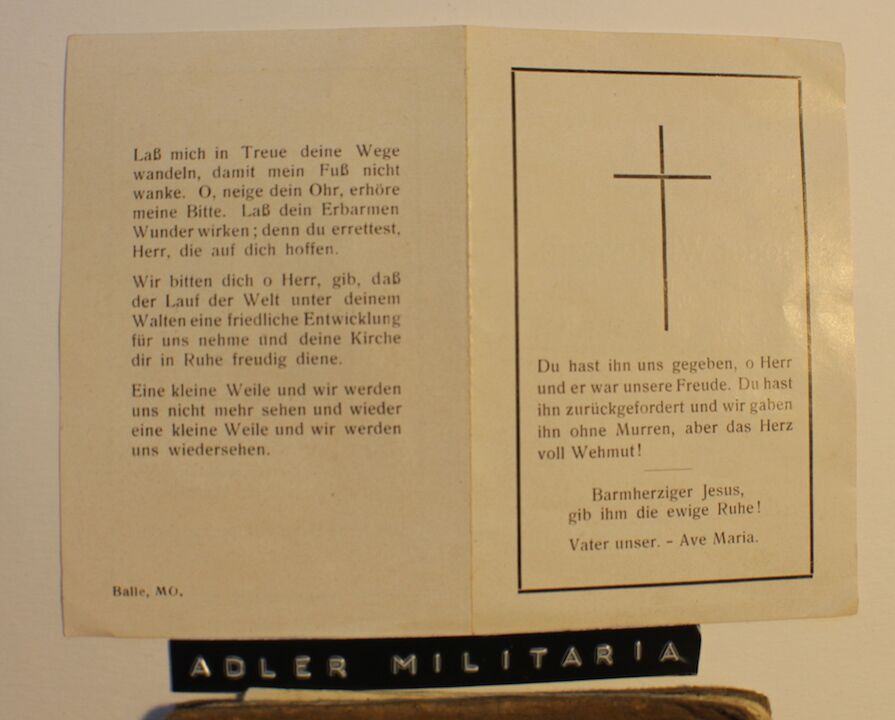 Laß mich in Treue deine Wege wandeln, damit mein Fuß nicht wanke. O, neige dein Ohr, erhöre meine Bitte. Laß dein Erbarmen Wunder wirken; denn du errettest, Herr, die auf dich hoffen.

Wir bitten dich o Herr, gib, daß der Lauf der Welt unter deinem Walten eine friedliche Entwicklung für uns nehme und deine Kirche dir in Ruhe freudig diene.

Eine kleine Weile und wir werden uns nicht mehr sehen und wieder eine kleine Weile und wir werden uns wiedersehen.

Balle, MO.

Du hast ihn uns gegeben, o Herr und er war unsere Freude. Du hast ihn zurückgefordert und wir gaben ihn ohne Murren, aber das Herz voll Wehmut!

Barmherziger Jesus, gib ihm die ewige Ruhe!

Vater unser. – Ave Maria.

ADLER MILITARIA